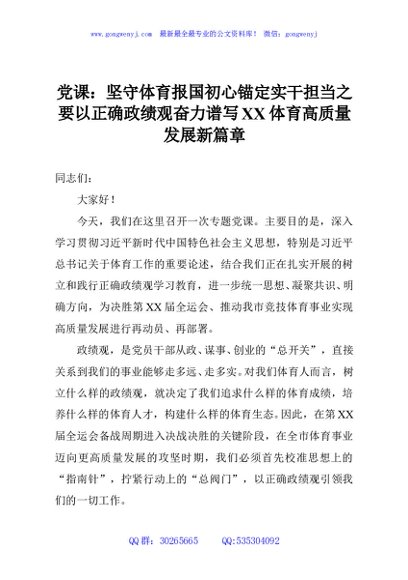 www.gongwenyj.com 最新最全最专业的公文资料库！ 微信：gongwenyj

党课：坚守体育报国初心锚定实干担当之要以正确政绩观奋力谱写XX体育高质量发展新篇章

同志们：

大家好！

今天，我们在这里召开一次专题党课。主要目的是，深入学习贯彻习近平新时代中国特色社会主义思想，特别是习近平总书记关于体育工作的重要论述，结合我们正在扎实开展的树立和践行正确政绩观学习教育，进一步统一思想、凝聚共识、明确方向，为决胜第XX届全运会、推动我市竞技体育事业实现高质量发展进行再动员、再部署。

政绩观，是党员干部从政、谋事、创业的“总开关”，直接关系到我们的事业能够走多远、走多实。对我们体育人而言，树立什么样的政绩观，就决定了我们追求什么样的体育成绩，培养什么样的体育人才，构建什么样的体育生态。因此，在第XX届全运会备战周期进入决战决胜的关键阶段，在全市体育事业迈向更高质量发展的攻坚时期，我们必须首先校准思想上的“指南针”，拧紧行动上的“总阀门”，以正确政绩观引领我们的一切工作。

QQ群：30265665 QQ:535304092